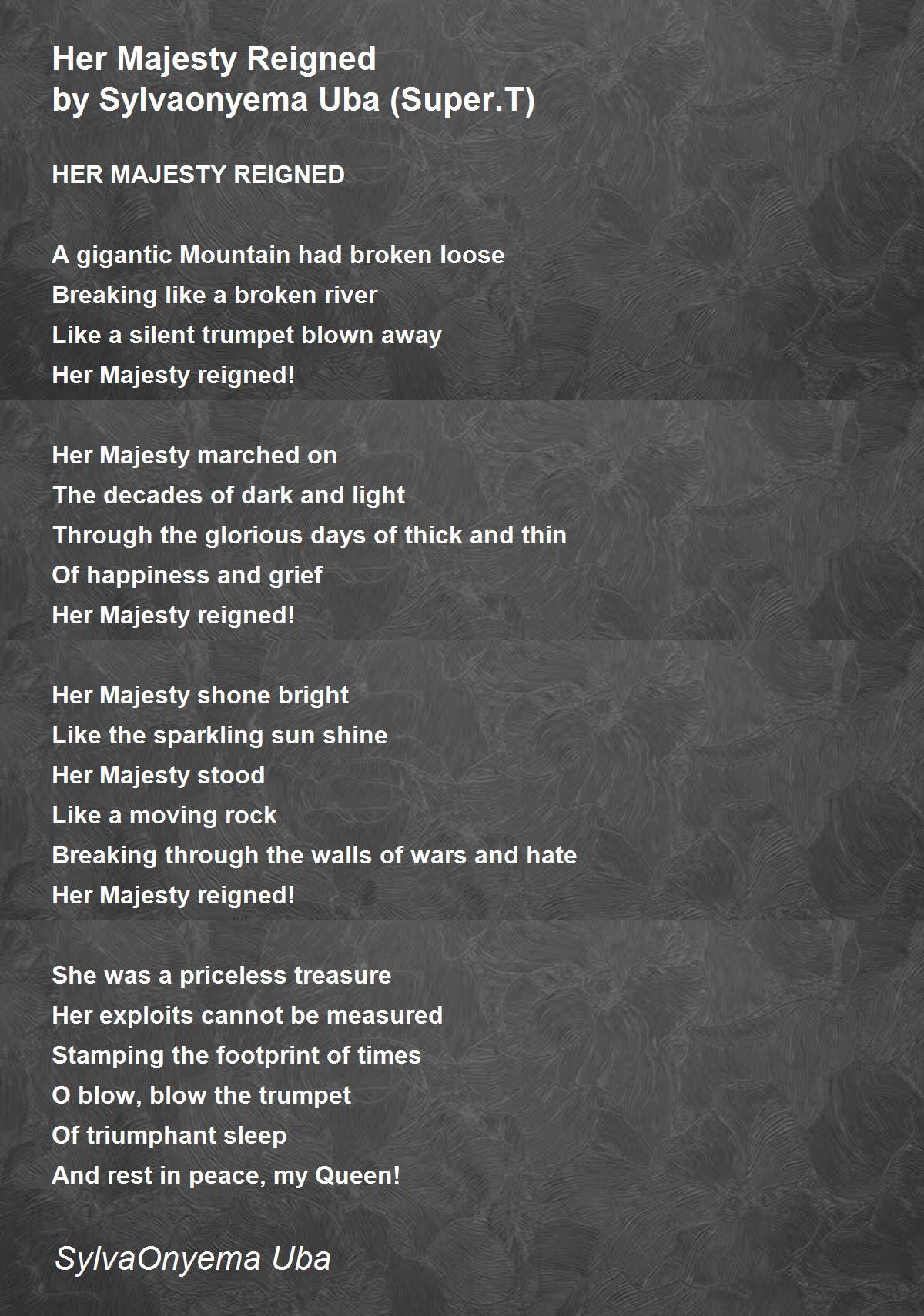 Her Majesty Reigned
by Sylvaonyema Uba (Super.T)

HER MAJESTY REIGNED

A gigantic Mountain had broken loose
Breaking like a broken river
Like a silent trumpet blown away
Her Majesty reigned!

Her Majesty marched on
The decades of dark and light
Through the glorious days of thick and thin
Of happiness and grief
Her Majesty reigned!

Her Majesty shone bright
Like the sparkling sun shine
Her Majesty stood
Like a moving rock
Breaking through the walls of wars and hate
Her Majesty reigned!

She was a priceless treasure
Her exploits cannot be measured
Stamping the footprint of times
O blow, blow the trumpet
Of triumphant sleep
And rest in peace, my Queen!

SylvaOnyema Uba